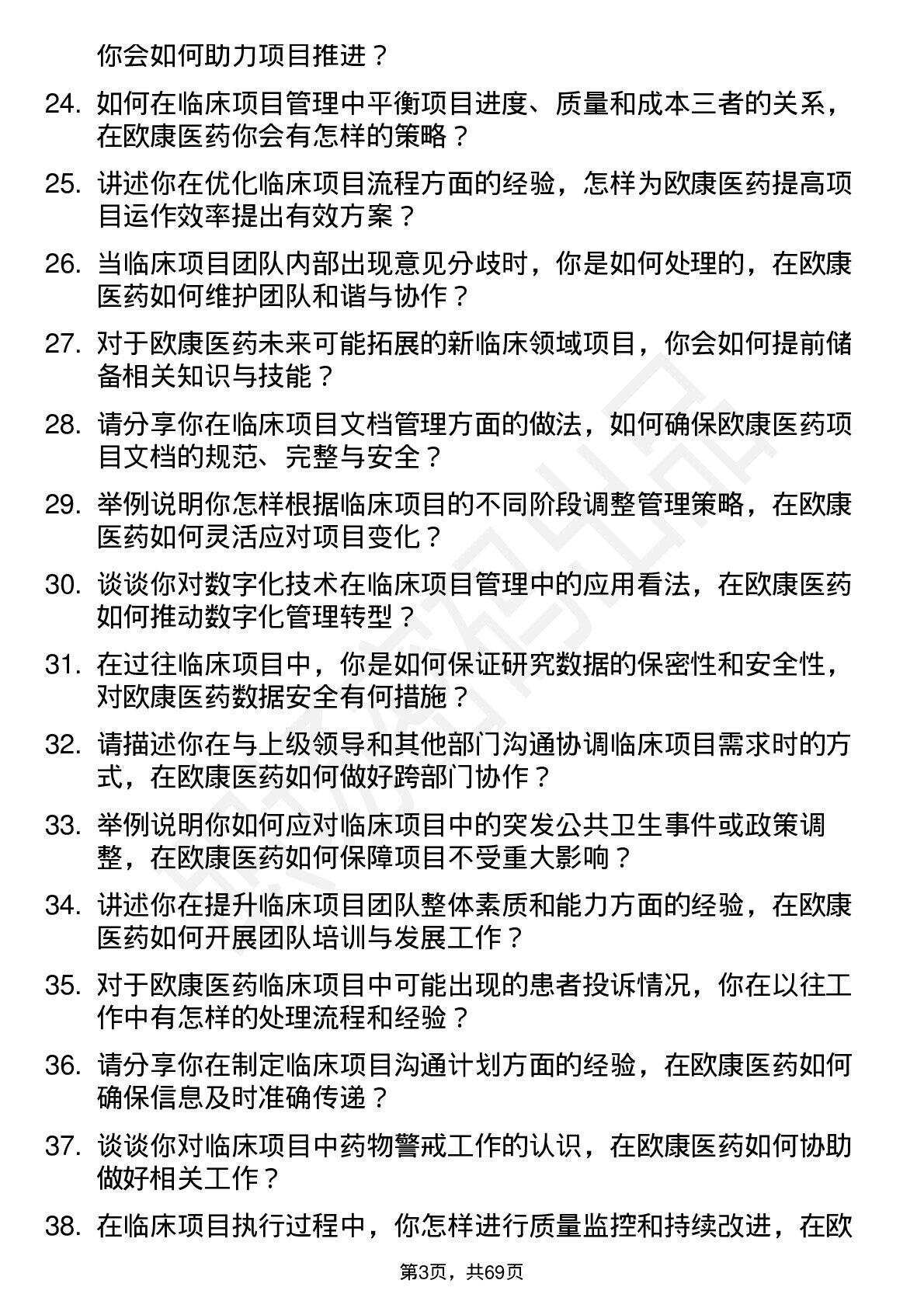 你会如何助力项目推进？

24. 如何在临床项目管理中平衡项目进度、质量和成本三者的关系，在欧康医药你会有怎样的策略？

25. 讲述你在优化临床项目流程方面的经验，怎样为欧康医药提高项目运作效率提出有效方案？

26. 当临床项目团队内部出现意见分歧时，你是如何处理的，在欧康医药如何维护团队和谐与协作？

27. 对于欧康医药未来可能拓展的新临床领域项目，你会如何提前储备相关知识与技能？

28. 请分享你在临床项目文档管理方面的做法，如何确保欧康医药项目文档的规范、完整与安全？

29. 举例说明你怎样根据临床项目的不同阶段调整管理策略，在欧康医药如何灵活应对项目变化？

30. 谈谈你对数字化技术在临床项目管理中的应用看法，在欧康医药如何推动数字化管理转型？

31. 在过往临床项目中，你是如何保证研究数据的保密性和安全性，对欧康医药数据安全有何措施？

32. 请描述你在与上级领导和其他部门沟通协调临床项目需求时的方式，在欧康医药如何做好跨部门协作？

33. 举例说明你如何应对临床项目中的突发公共卫生事件或政策调整，在欧康医药如何保障项目不受重大影响？

34. 讲述你在提升临床项目团队整体素质和能力方面的经验，在欧康医药如何开展团队培训与发展工作？

35. 对于欧康医药临床项目中可能出现的患者投诉情况，你在以往工作中有怎样的处理流程和经验？

36. 请分享你在制定临床项目沟通计划方面的经验，在欧康医药如何确保信息及时准确传递？

37. 谈谈你对临床项目中药物警戒工作的认识，在欧康医药如何协助做好相关工作？

38. 在临床项目执行过程中，你怎样进行质量监控和持续改进，在欧

第3页，共69页